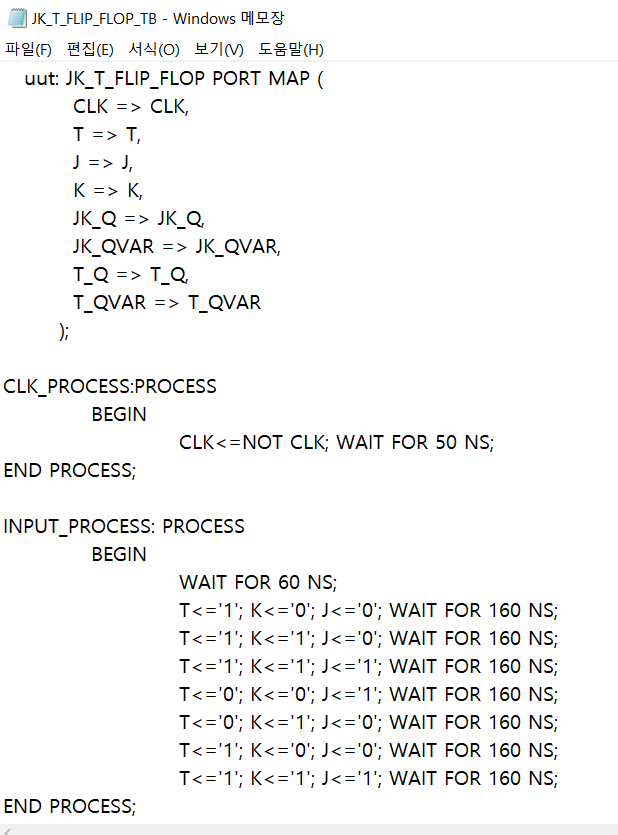 JK_T_FLIP_FLOP_TB - Windows 메모장

파일(F) 편집(E) 서식(O) 보기(V) 도움말(H)

uut: JK_T_FLIP_FLOP PORT MAP (
CLK => CLK,
T => T,
J => J,
K => K,
JK_Q => JK_Q,
JK_QVAR => JK_QVAR,
T_Q => T_Q,
T_QVAR => T_QVAR
);

CLK_PROCESS:PROCESS
BEGIN
CLK<=NOT CLK; WAIT FOR 50 NS;
END PROCESS;

INPUT_PROCESS: PROCESS
BEGIN
WAIT FOR 60 NS;
T<='1'; K<='0'; J<='0'; WAIT FOR 160 NS;
T<='1'; K<='1'; J<='0'; WAIT FOR 160 NS;
T<='1'; K<='1'; J<='1'; WAIT FOR 160 NS;
T<='0'; K<='0'; J<='1'; WAIT FOR 160 NS;
T<='0'; K<='1'; J<='0'; WAIT FOR 160 NS;
T<='1'; K<='0'; J<='0'; WAIT FOR 160 NS;
T<='1'; K<='1'; J<='1'; WAIT FOR 160 NS;
END PROCESS;